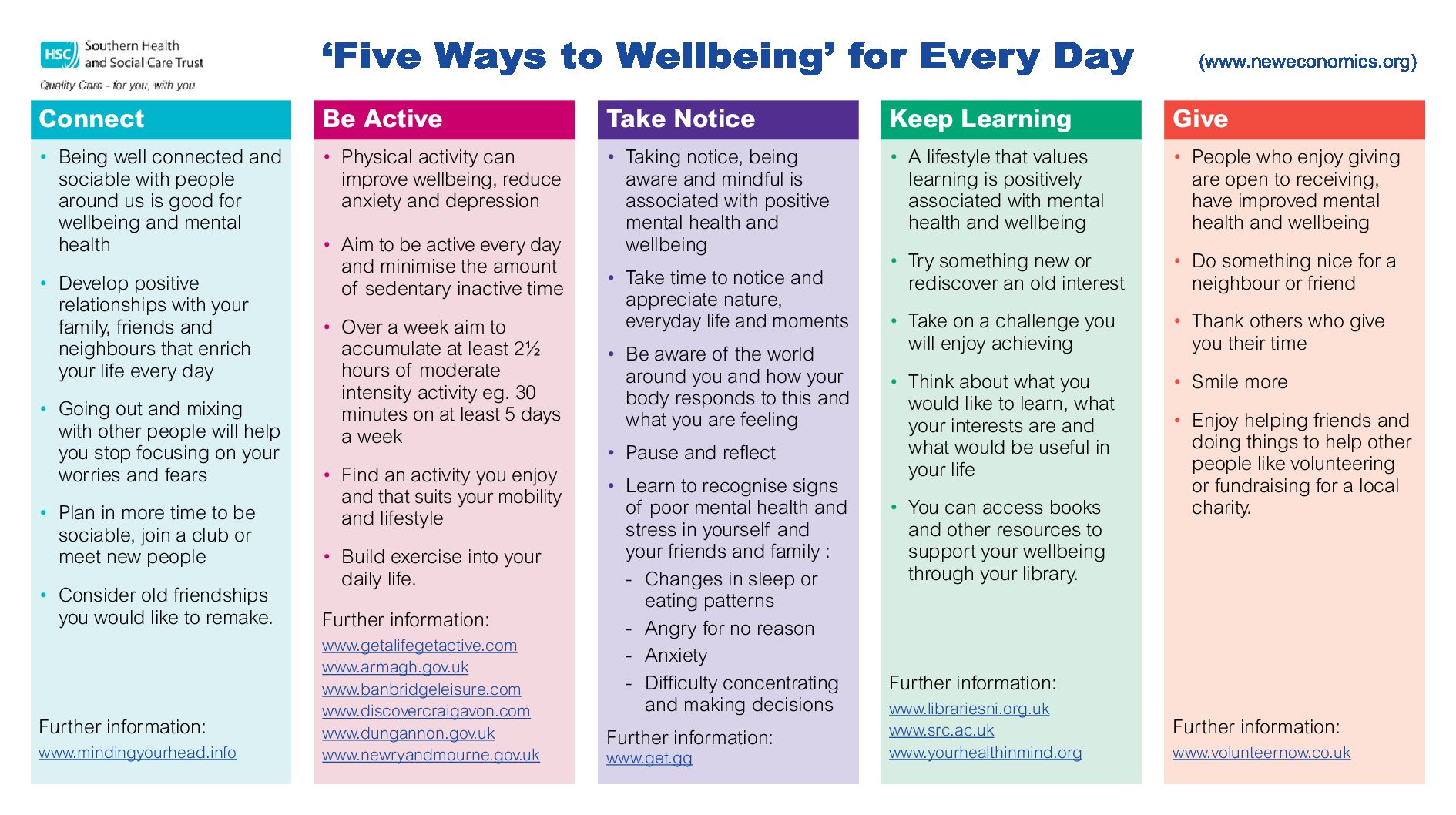 HSC Southern Health and Social Care Trust
Quality Care - for you, with you

'Five Ways to Wellbeing' for Every Day

(www.neweconomics.org)

Connect

• Being well connected and sociable with people around us is good for wellbeing and mental health

• Develop positive relationships with your family, friends and neighbours that enrich your life every day

• Going out and mixing with other people will help you stop focusing on your worries and fears

• Plan in more time to be sociable, join a club or meet new people

• Consider old friendships you would like to remake.

Further information:
www.mindingyourhead.info

Be Active

• Physical activity can improve wellbeing, reduce anxiety and depression

• Aim to be active every day and minimise the amount of sedentary inactive time

• Over a week aim to accumulate at least 2½ hours of moderate intensity activity eg. 30 minutes on at least 5 days a week

• Find an activity you enjoy and that suits your mobility and lifestyle

• Build exercise into your daily life.

Further information:
www.getalifegetactive.com
www.armagh.gov.uk
www.banbridgeleisure.com
www.discovercraigavon.com
www.dungannon.gov.uk
www.newryandmourne.gov.uk

Take Notice

• Taking notice, being aware and mindful is associated with positive mental health and wellbeing

• Take time to notice and appreciate nature, everyday life and moments

• Be aware of the world around you and how your body responds to this and what you are feeling

• Pause and reflect

• Learn to recognise signs of poor mental health and stress in yourself and your friends and family :
- Changes in sleep or eating patterns
- Angry for no reason
- Anxiety
- Difficulty concentrating and making decisions

Further information:
www.get.gg

Keep Learning

• A lifestyle that values learning is positively associated with mental health and wellbeing

• Try something new or rediscover an old interest

• Take on a challenge you will enjoy achieving

• Think about what you would like to learn, what your interests are and what would be useful in your life

• You can access books and other resources to support your wellbeing through your library.

Further information:
www.librariesni.org.uk
www.src.ac.uk
www.yourhealthinmind.org

Give

• People who enjoy giving are open to receiving, have improved mental health and wellbeing

• Do something nice for a neighbour or friend

• Thank others who give you their time

• Smile more

• Enjoy helping friends and doing things to help other people like volunteering or fundraising for a local charity.

Further information:
www.volunteernow.co.uk